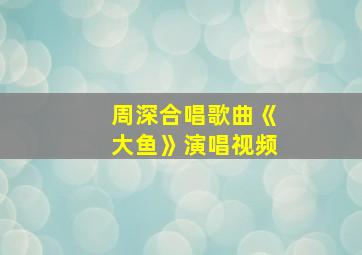 周深合唱歌曲《大鱼》演唱视频